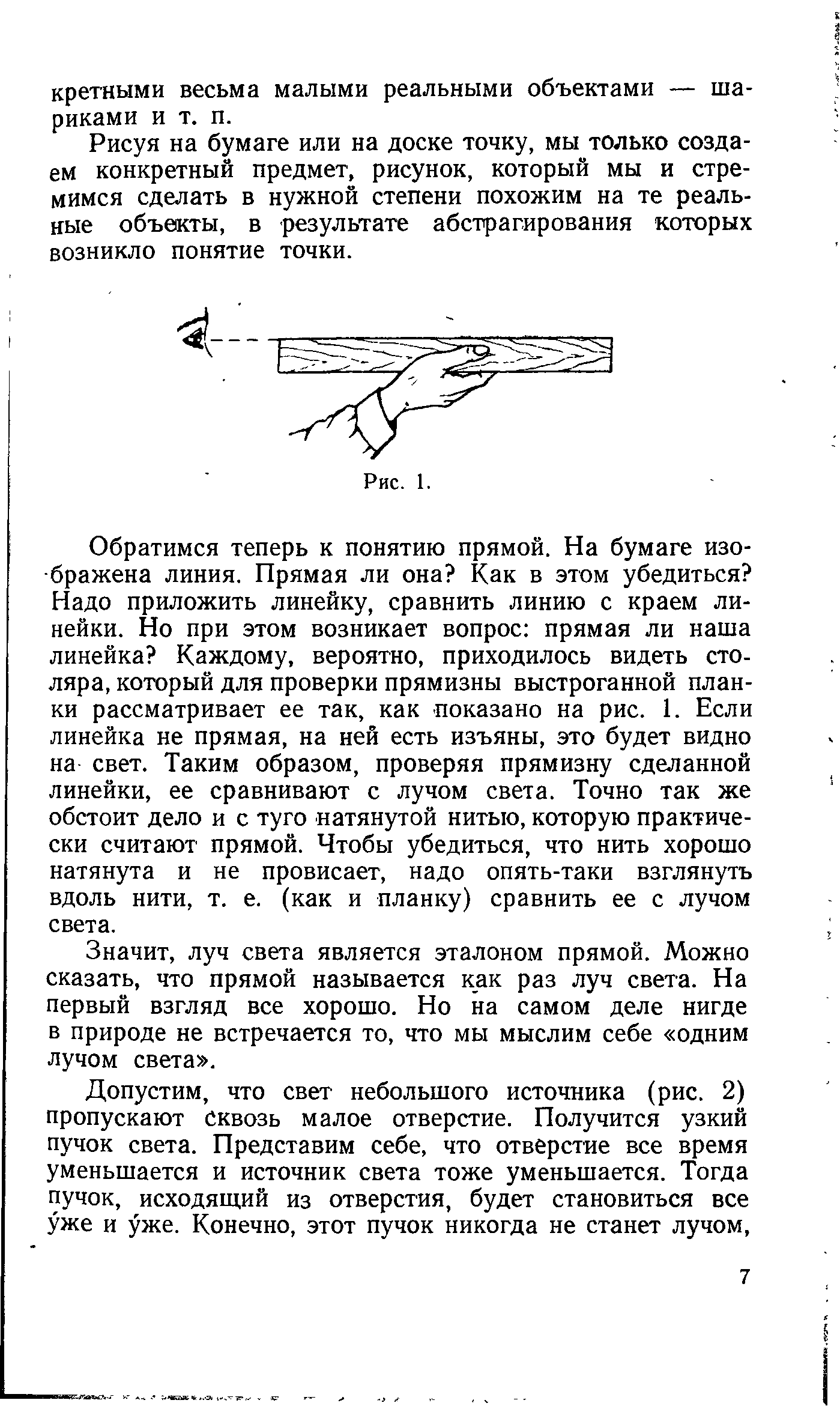 кретными весьма малыми реальными объектами — шариками и т. п.

Рисуя на бумаге или на доске точку, мы только создаем конкретный предмет, рисунок, который мы и стремимся сделать в нужной степени похожим на те реальные объекты, в результате абстрагирования которых возникло понятие точки.

Рис. 1.

Обратимся теперь к понятию прямой. На бумаге изображена линия. Прямая ли она? Как в этом убедиться? Надо приложить линейку, сравнить линию с краем линейки. Но при этом возникает вопрос: прямая ли наша линейка? Каждому, вероятно, приходилось видеть столяра, который для проверки прямизны выстроганной планки рассматривает ее так, как показано на рис. 1. Если линейка не прямая, на ней есть изъяны, это будет видно на свет. Таким образом, проверяя прямизну сделанной линейки, ее сравнивают с лучом света. Точно так же обстоит дело и с туго натянутой нитью, которую практически считают прямой. Чтобы убедиться, что нить хорошо натянута и не провисает, надо опять-таки взглянуть вдоль нити, т. е. (как и планку) сравнить ее с лучом света.

Значит, луч света является эталоном прямой. Можно сказать, что прямой называется как раз луч света. На первый взгляд все хорошо. Но на самом деле нигде в природе не встречается то, что мы мыслим себе «одним лучом света».

Допустим, что свет небольшого источника (рис. 2) пропускают сквозь малое отверстие. Получится узкий пучок света. Представим себе, что отверстие все время уменьшается и источник света тоже уменьшается. Тогда пучок, исходящий из отверстия, будет становиться все у́же и у́же. Конечно, этот пучок никогда не станет лучом,

7